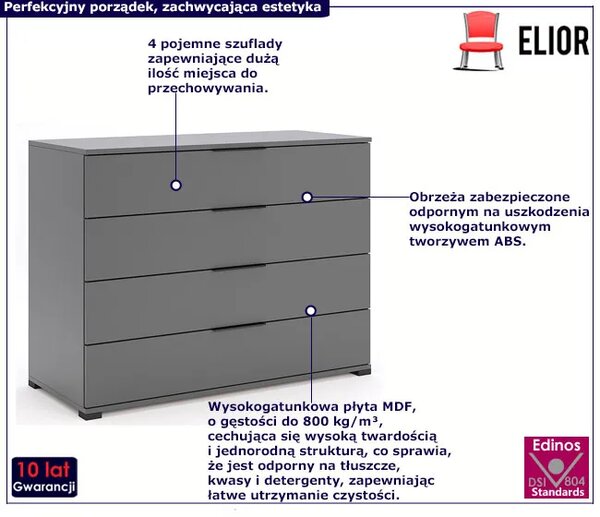 Perfekcyjny porządek, zachwycająca estetyka

ELIOR

4 pojemne szuflady zapewniające dużą ilość miejsca do przechowywania.

Obrzeża zabezpieczone odpornym na uszkodzenia wysokogatunkowym tworzywem ABS.

Wysokogatunkowa płyta MDF, o gęstości do 800 kg/m³, cechująca się wysoką twardością i jednorodną strukturą, co sprawia, że jest odporny na tłuszcze, kwasy i detergenty, zapewniając łatwe utrzymanie czystości.

10 lat
Gwarancji

Edinos
DSI 804
Standards